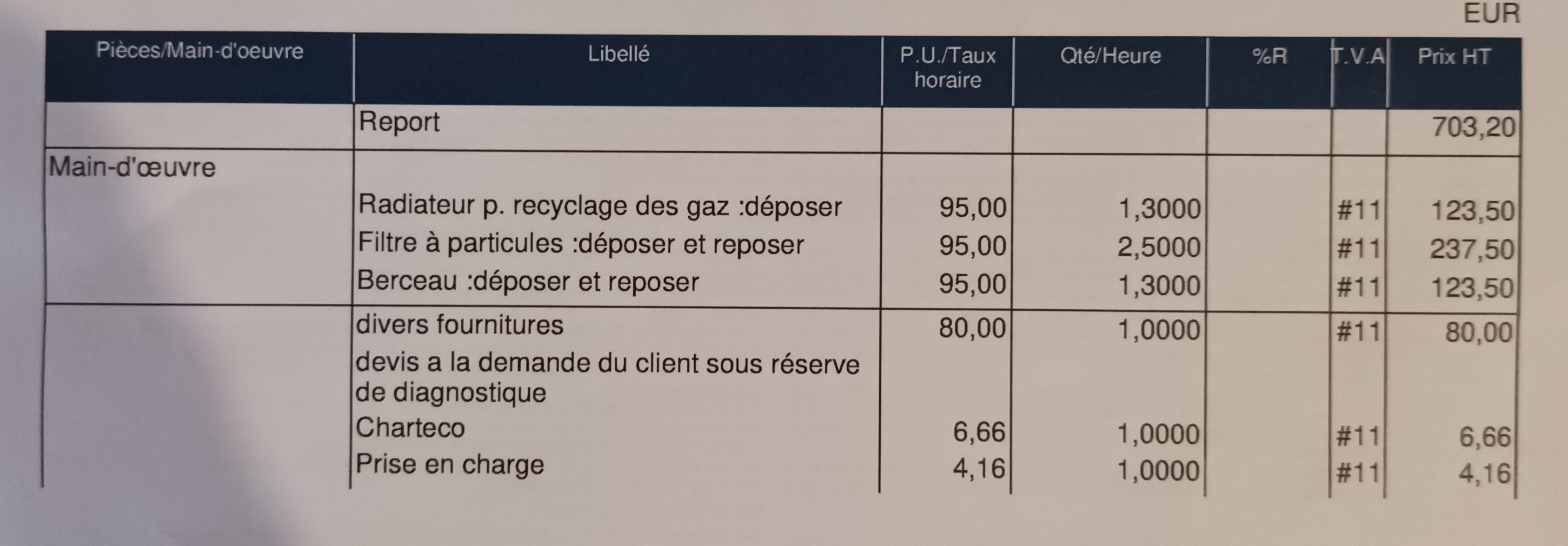 EUR

| Pièces/Main-d'oeuvre | Libellé | P.U./Taux horaire | Qté/Heure | %R | T.V.A | Prix HT |
|---|---|---|---|---|---|---|
| | Report | | | | | 703,20 |
| Main-d'œuvre | | | | | | |
| | Radiateur p. recyclage des gaz :déposer | 95,00 | 1,3000 | | #11 | 123,50 |
| | Filtre à particules :déposer et reposer | 95,00 | 2,5000 | | #11 | 237,50 |
| | Berceau :déposer et reposer | 95,00 | 1,3000 | | #11 | 123,50 |
| | divers fournitures | 80,00 | 1,0000 | | #11 | 80,00 |
| | devis a la demande du client sous réserve de diagnostique | | | | | |
| | Charteco | 6,66 | 1,0000 | | #11 | 6,66 |
| | Prise en charge | 4,16 | 1,0000 | | #11 | 4,16 |